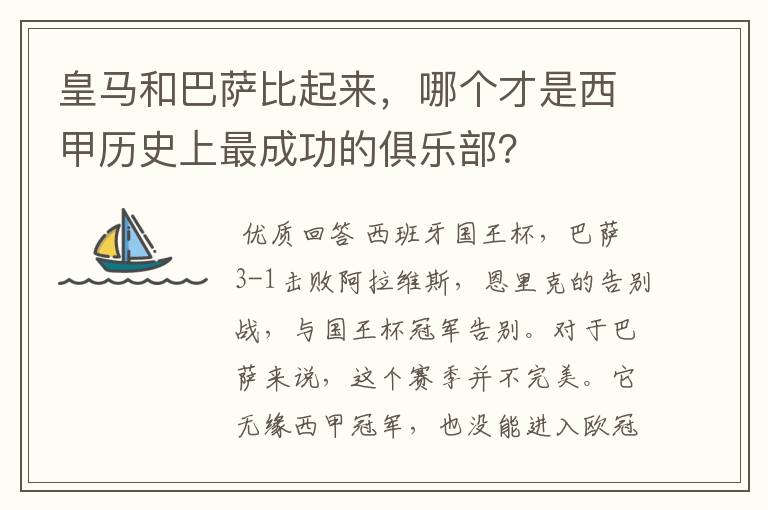 皇马和巴萨比起来，哪个才是西甲历史上最成功的俱乐部？

优质回答 西班牙国王杯，巴萨3-1击败阿拉维斯，恩里克的告别战，与国王杯冠军告别。对于巴萨来说，这个赛季并不完美。它无缘西甲冠军，也没能进入欧冠